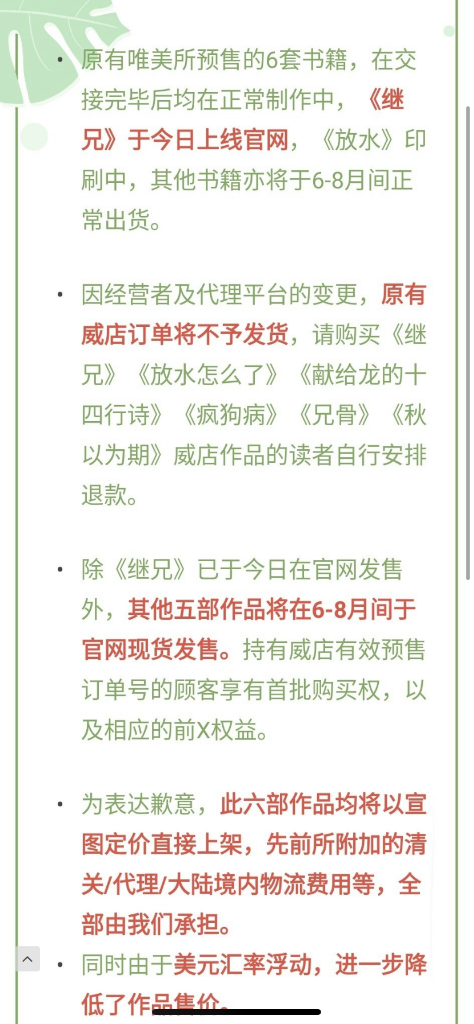 • 原有唯美所预售的6套书籍，在交接完毕后均在正常制作中，《继兄》于今日上线官网，《放水》印刷中，其他书籍亦将于6-8月间正常出货。

• 因经营者及代理平台的变更，原有威店订单将不予发货，请购买《继兄》《放水怎么了》《献给龙的十四行诗》《疯狗病》《兄骨》《秋以为期》威店作品的读者自行安排退款。

• 除《继兄》已于今日在官网发售外，其他五部作品将在6-8月间于官网现货发售。持有威店有效预售订单号的顾客享有首批购买权，以及相应的前X权益。

• 为表达歉意，此六部作品均将以宣图定价直接上架，先前所附加的清关/代理/大陆境内物流费用等，全部由我们承担。

• 同时由于美元汇率浮动，进一步降低了作品售价。